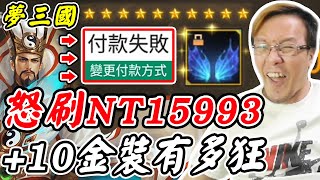 夢三國

付款失敗

變更付款方式

怒刷NT15993

+10金裝有多狂

NIKE